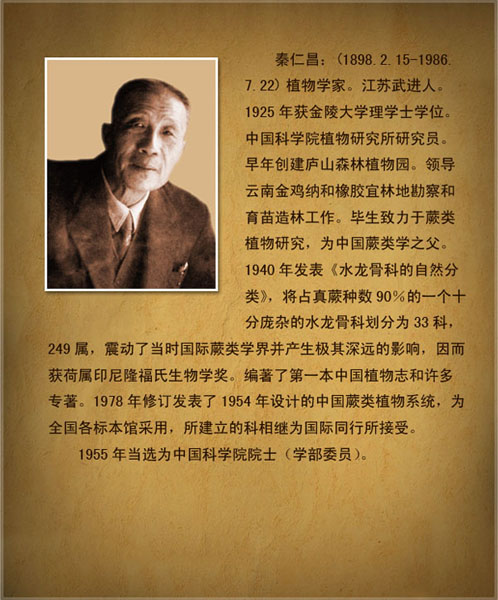 秦仁昌：(1898.2.15-1986.7.22)植物学家。江苏武进人。1925年获金陵大学理学士学位。中国科学院植物研究所研究员。早年创建庐山森林植物园。领导云南金鸡纳和橡胶宜林地勘察和育苗造林工作。毕生致力于蕨类植物研究，为中国蕨类学之父。1940年发表《水龙骨科的自然分类》，将占真蕨种数90%的一个十分庞杂的水龙骨科划分为33科，249属，震动了当时国际蕨类学界并产生极其深远的影响，因而获荷属印尼隆福氏生物学奖。编著了第一本中国植物志和许多专著。1978年修订发表了1954年设计的中国蕨类植物系统，为全国各标本馆采用，所建立的科相继为国际同行所接受。

1955年当选为中国科学院院士（学部委员）。